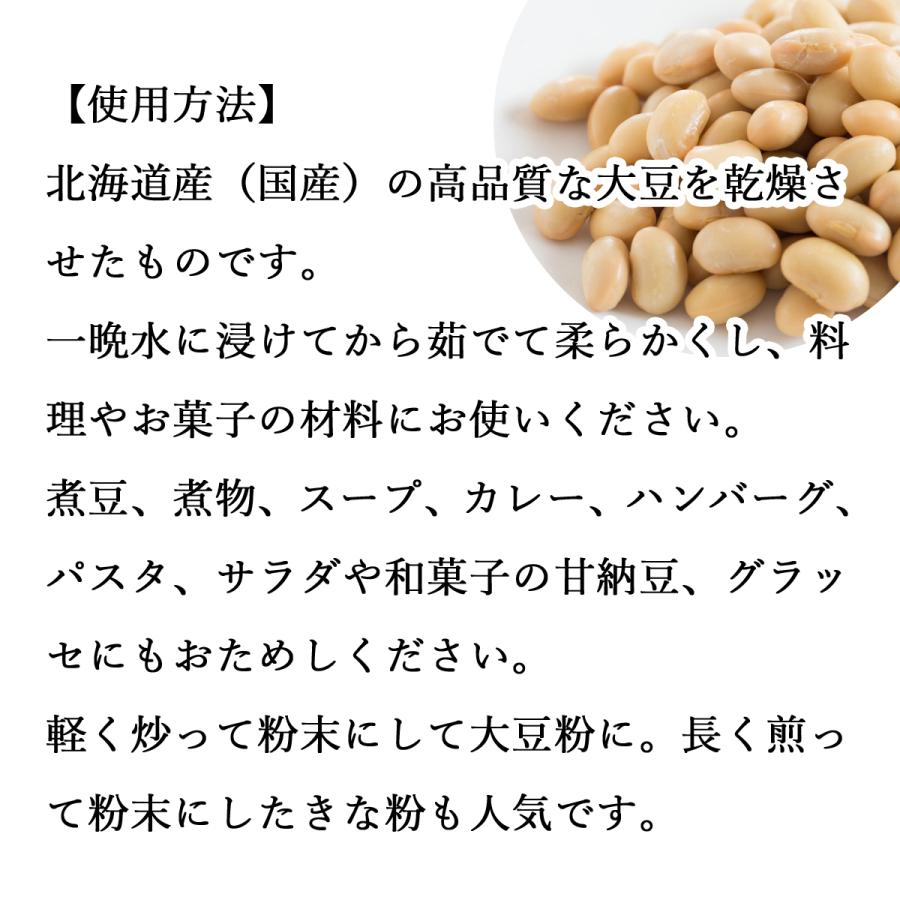 【使用方法】
北海道産（国産）の高品質な大豆を乾燥させたものです。
一晩水に浸けてから茹でて柔らかくし、料理やお菓子の材料にお使いください。
煮豆、煮物、スープ、カレー、ハンバーグ、パスタ、サラダや和菓子の甘納豆、グラッセにもおためしください。
軽く炒って粉末にして大豆粉に。長く煎って粉末にしたきな粉も人気です。